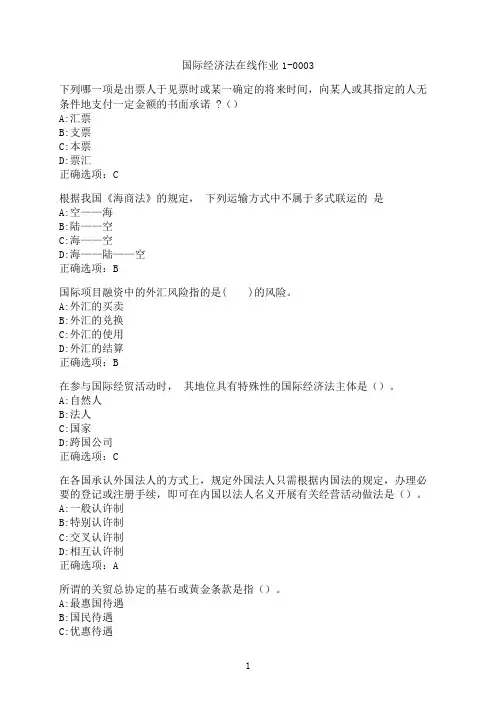 国际经济法在线作业 1-0003

下列哪一项是出票人于见票时或某一确定的将来时间，向某人或其指定的人无条件地支付一定金额的书面承诺 ？()
A:汇票
B:支票
C:本票
D:票汇
正确选项：C

根据我国《海商法》的规定， 下列运输方式中不属于多式联运的 是
A:空——海
B:陆——空
C:海——空
D:海——陆——空
正确选项：B

国际项目融资中的外汇风险指的是(　　)的风险。
A:外汇的买卖
B:外汇的兑换
C:外汇的使用
D:外汇的结算
正确选项：B

在参与国际经贸活动时， 其地位具有特殊性的国际经济法主体是（）。
A:自然人
B:法人
C:国家
D:跨国公司
正确选项：C

在各国承认外国法人的方式上，规定外国法人只需根据内国法的规定，办理必要的登记或注册手续，即可在内国以法人名义开展有关经营活动做法是（）。
A:一般认许制
B:特别认许制
C:交叉认许制
D:相互认许制
正确选项：A

所谓的关贸总协定的基石或黄金条款是指（）。
A:最惠国待遇
B:国民待遇
C:优惠待遇

1